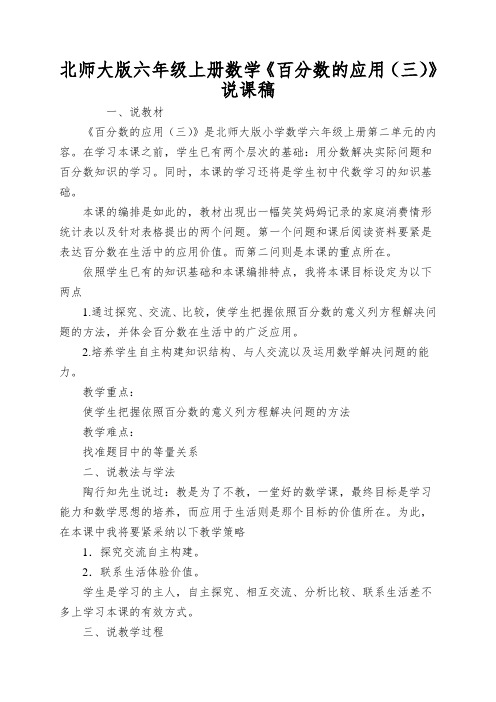 北师大版六年级上册数学《百分数的应用（三)》说课稿

一、说教材

《百分数的应用（三）》是北师大版小学数学六年级上册第二单元的内容。在学习本课之前，学生已有两个层次的基础：用分数解决实际问题和百分数知识的学习。同时，本课的学习还将是学生初中代数学习的知识基础。

本课的编排是如此的，教材出现出一幅笑笑妈妈记录的家庭消费情形统计表以及针对表格提出的两个问题。第一个问题和课后阅读资料要紧是表达百分数在生活中的应用价值。而第二问则是本课的重点所在。

依照学生已有的知识基础和本课编排特点，我将本课目标设定为以下两点

1.通过探究、交流、比较，使学生把握依照百分数的意义列方程解决问题的方法，并体会百分数在生活中的广泛应用。

2.培养学生自主构建知识结构、与人交流以及运用数学解决问题的能力。

教学重点：

使学生把握依照百分数的意义列方程解决问题的方法

教学难点：

找准题目中的等量关系

二、说教法与学法

陶行知先生说过：教是为了不教，一堂好的数学课，最终目标是学习能力和数学思想的培养，而应用于生活则是那个目标的价值所在。为此，在本课中我将要紧采纳以下教学策略

1．探究交流自主构建。

2．联系生活体验价值。

学生是学习的主人，自主探究、相互交流、分析比较、联系生活差不多上学习本课的有效方式。

三、说教学过程